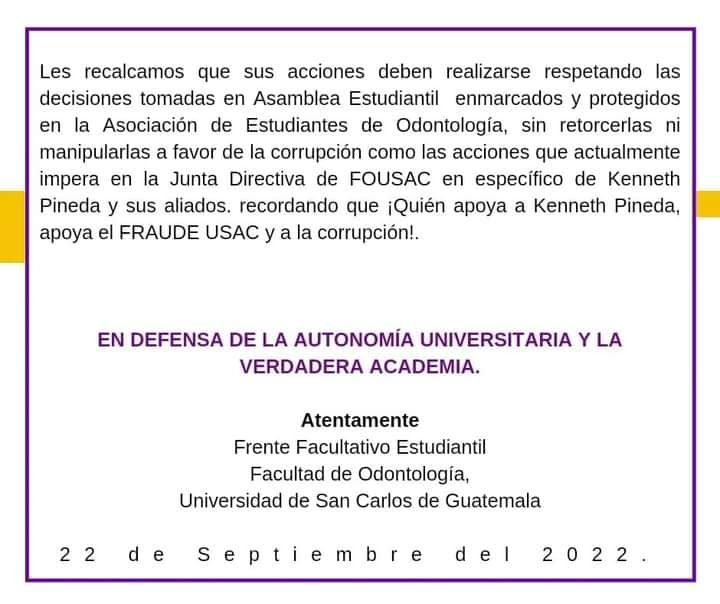 Les recalcamos que sus acciones deben realizarse respetando las decisiones tomadas en Asamblea Estudiantil enmarcados y protegidos en la Asociación de Estudiantes de Odontología, sin retorcerlas ni manipularlas a favor de la corrupción como las acciones que actualmente impera en la Junta Directiva de FOUSAC en específico de Kenneth Pineda y sus aliados. recordando que ¡Quién apoya a Kenneth Pineda, apoya el FRAUDE USAC y a la corrupción!.

EN DEFENSA DE LA AUTONOMÍA UNIVERSITARIA Y LA VERDADERA ACADEMIA.

Atentamente
Frente Facultativo Estudiantil
Facultad de Odontología,
Universidad de San Carlos de Guatemala

22 de Septiembre del 2022.